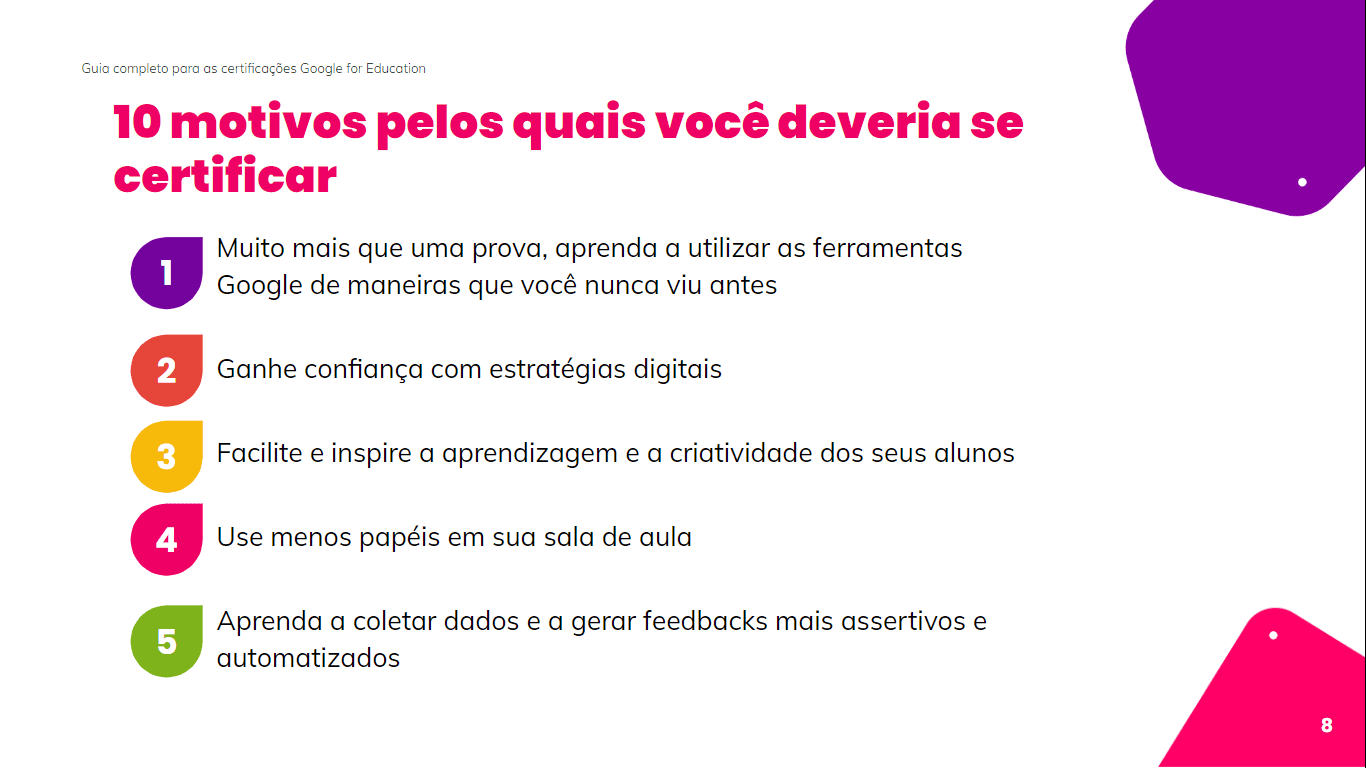 Guia completo para as certificações Google for Education

10 motivos pelos quais você deveria se certificar

1 Muito mais que uma prova, aprenda a utilizar as ferramentas Google de maneiras que você nunca viu antes

2 Ganhe confiança com estratégias digitais

3 Facilite e inspire a aprendizagem e a criatividade dos seus alunos

4 Use menos papéis em sua sala de aula

5 Aprenda a coletar dados e a gerar feedbacks mais assertivos e automatizados

8